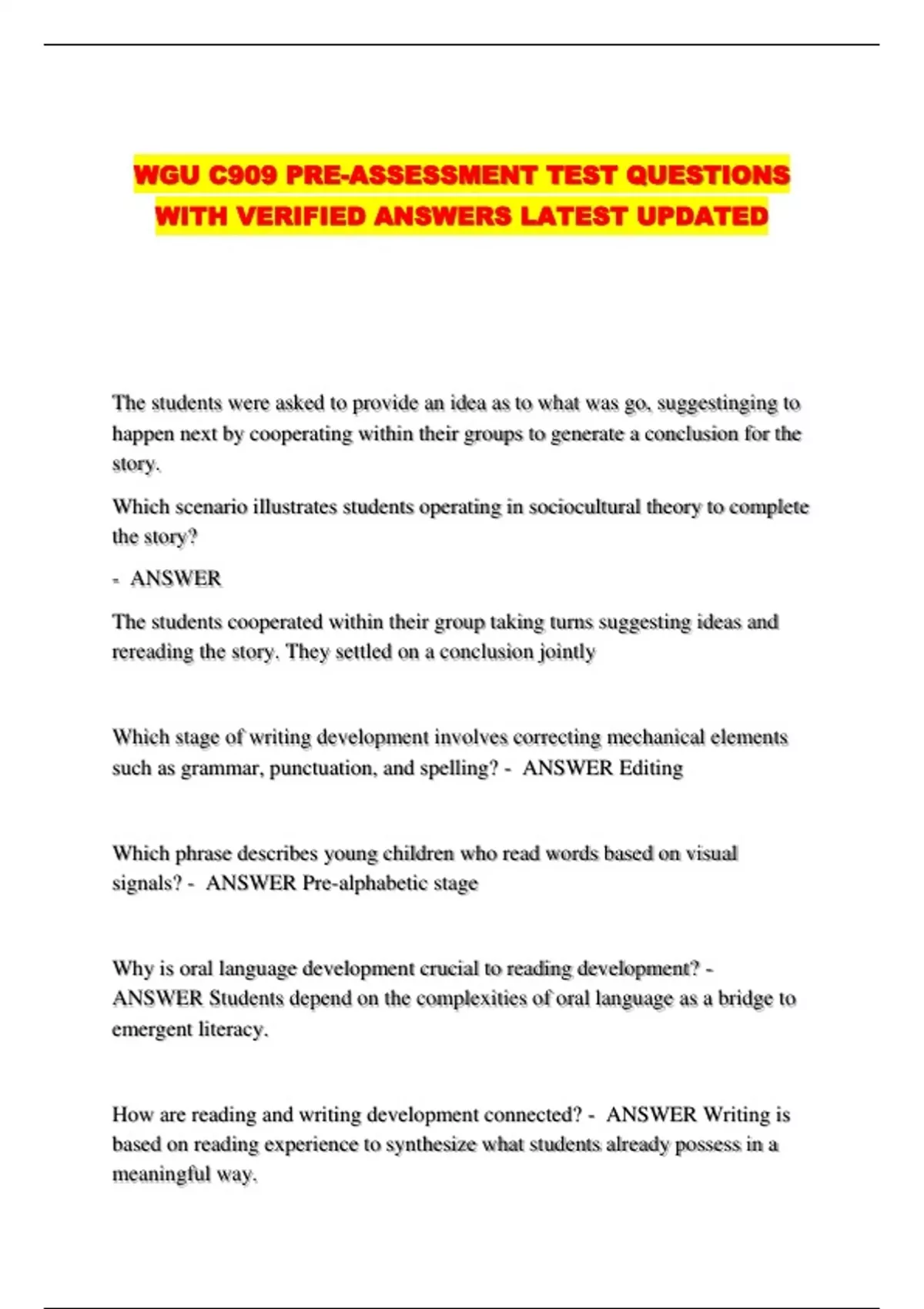 WGU C909 PRE-ASSESSMENT TEST QUESTIONS WITH VERIFIED ANSWERS LATEST UPDATED

The students were asked to provide an idea as to what was go, suggestinging to happen next by cooperating within their groups to generate a conclusion for the story.

Which scenario illustrates students operating in sociocultural theory to complete the story?

- ANSWER

The students cooperated within their group taking turns suggesting ideas and rereading the story. They settled on a conclusion jointly

Which stage of writing development involves correcting mechanical elements such as grammar, punctuation, and spelling? - ANSWER Editing

Which phrase describes young children who read words based on visual signals? - ANSWER Pre-alphabetic stage

Why is oral language development crucial to reading development? - ANSWER Students depend on the complexities of oral language as a bridge to emergent literacy.

How are reading and writing development connected? - ANSWER Writing is based on reading experience to synthesize what students already possess in a meaningful way.